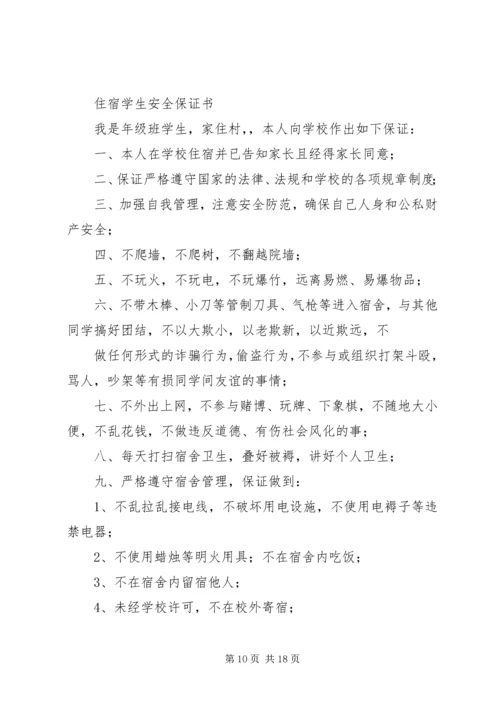 住宿学生安全保证书

我是年级班学生，家住村，，本人向学校作出如下保证：

一、本人在学校住宿并已告知家长且经得家长同意；

二、保证严格遵守国家的法律、法规和学校的各项规章制度；

三、加强自我管理，注意安全防范，确保自己人身和公私财产安全；

四、不爬墙，不爬树，不翻越院墙；

五、不玩火，不玩电，不玩爆竹，远离易燃、易爆物品；

六、不带木棒、小刀等管制刀具、气枪等进入宿舍，与其他同学搞好团结，不以大欺小，以老欺新，以近欺远，不

做任何形式的诈骗行为，偷盗行为，不参与或组织打架斗殴，骂人，吵架等有损同学间友谊的事情；

七、不外出上网，不参与赌博、玩牌、下象棋，不随地大小便，不乱花钱，不做违反道德、有伤社会风化的事；

八、每天打扫宿舍卫生，叠好被褥，讲好个人卫生；

九、严格遵守宿舍管理，保证做到：

1、不乱拉乱接电线，不破坏用电设施，不使用电褥子等违禁电器；

2、不使用蜡烛等明火用具；不在宿舍内吃饭；

3、不在宿舍内留宿他人；

4、未经学校许可，不在校外寄宿；

第 10 页 共 18 页